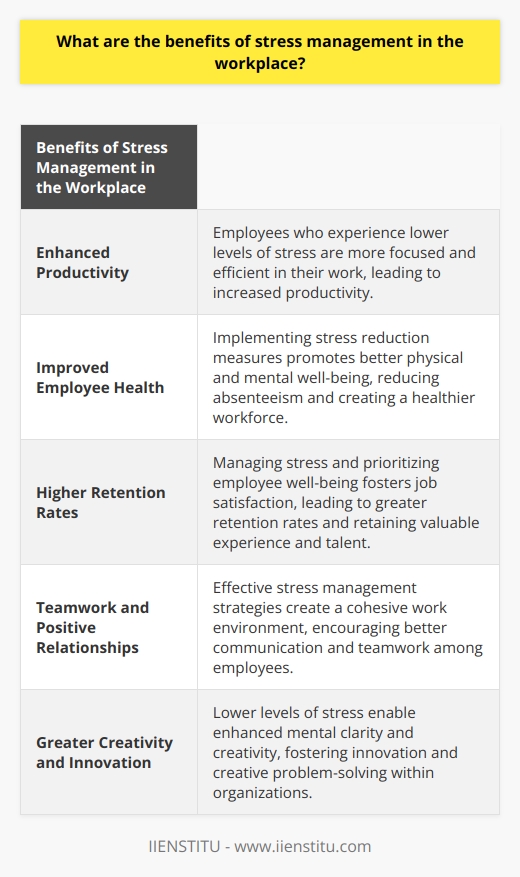 What are the benefits of stress management in the workplace?

| Benefits of Stress Management in the Workplace | |
|---|---|
| Enhanced Productivity | Employees who experience lower levels of stress are more focused and efficient in their work, leading to increased productivity. |
| Improved Employee Health | Implementing stress reduction measures promotes better physical and mental well-being, reducing absenteeism and creating a healthier workforce. |
| Higher Retention Rates | Managing stress and prioritizing employee well-being fosters job satisfaction, leading to greater retention rates and retaining valuable experience and talent. |
| Teamwork and Positive Relationships | Effective stress management strategies create a cohesive work environment, encouraging better communication and teamwork among employees. |
| Greater Creativity and Innovation | Lower levels of stress enable enhanced mental clarity and creativity, fostering innovation and creative problem-solving within organizations. |

IIENSTITU - www.iienstitu.com